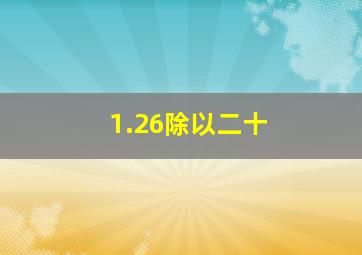 1.26除以二十